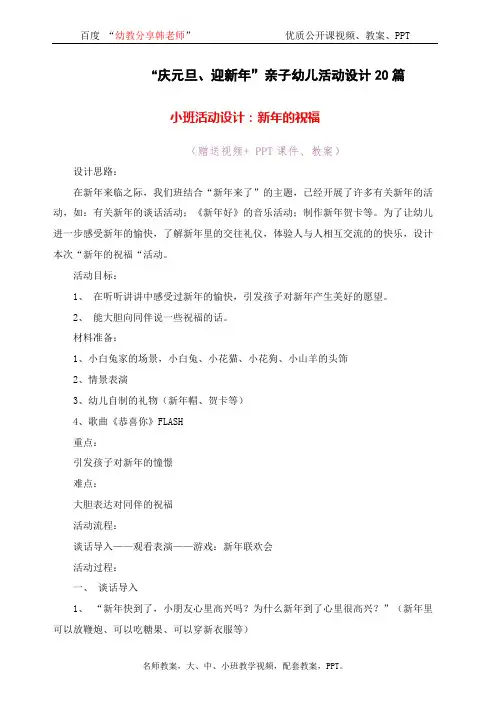 百度 “幼教分享韩老师”　　　　　　　　优质公开课视频、教案、PPT

“庆元旦、迎新年”亲子幼儿活动设计 20 篇

小班活动设计：新年的祝福

（赠送视频+ PPT 课件、教案）

设计思路：

在新年来临之际，我们班结合“新年来了”的主题，已经开展了许多有关新年的活动，如：有关新年的谈话活动；《新年好》的音乐活动；制作新年贺卡等。为了让幼儿进一步感受新年的愉快，了解新年里的交往礼仪，体验人与人相互交流的的快乐，设计本次“新年的祝福“活动。

活动目标：

1、 在听听讲讲中感受过新年的愉快，引发孩子对新年产生美好的愿望。

2、 能大胆向同伴说一些祝福的话。

材料准备：

1、小白兔家的场景，小白兔、小花猫、小花狗、小山羊的头饰

2、情景表演

3、幼儿自制的礼物（新年帽、贺卡等）

4、歌曲《恭喜你》FLASH

重点：

引发孩子对新年的憧憬

难点：

大胆表达对同伴的祝福

活动流程：

谈话导入——观看表演——游戏：新年联欢会

活动过程：

一、 谈话导入

1、 “新年快到了，小朋友心里高兴吗？为什么新年到了心里很高兴？”（新年里可以放鞭炮、可以吃糖果、可以穿新衣服等）

名师教案，大、中、小班教学视频，配套教案，PPT。